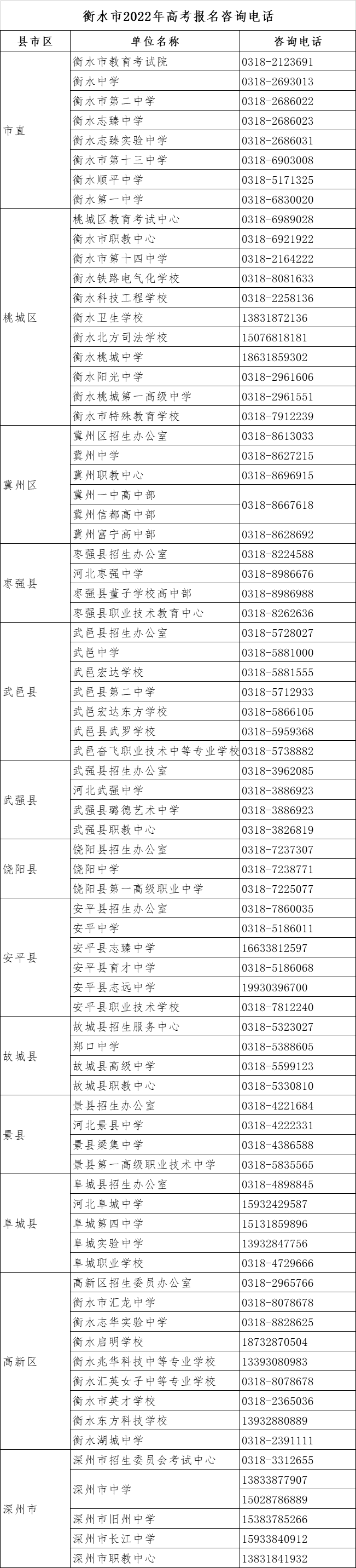 衡水市2022年高考报名咨询电话

| 县市区 | 单位名称 | 咨询电话 |
|---|---|---|
| 市直 | 衡水市教育考试院 | 0318-2123691 |
| | 衡水中学 | 0318-2693013 |
| | 衡水市第二中学 | 0318-2686022 |
| | 衡水志臻中学 | 0318-2686023 |
| | 衡水志臻实验中学 | 0318-2686031 |
| | 衡水市第十三中学 | 0318-6903008 |
| | 衡水顺平中学 | 0318-5171325 |
| | 衡水第一中学 | 0318-6830020 |
| 桃城区 | 桃城区教育考试中心 | 0318-6989028 |
| | 衡水市职教中心 | 0318-6921922 |
| | 衡水市第十四中学 | 0318-2164222 |
| | 衡水铁路电气化学校 | 0318-8081633 |
| | 衡水科技工程学校 | 0318-2258136 |
| | 衡水卫生学校 | 13831872136 |
| | 衡水北方司法学校 | 15076818181 |
| | 衡水桃城中学 | 18631859302 |
| | 衡水阳光中学 | 0318-2961606 |
| | 衡水桃城第一高级中学 | 0318-2961551 |
| | 衡水市特殊教育学校 | 0318-7912239 |
| 冀州区 | 冀州区招生办公室 | 0318-8613033 |
| | 冀州中学 | 0318-8627215 |
| | 冀州职教中心 | 0318-8696915 |
| | 冀州一中高中部 | 0318-8667618 |
| | 冀州信都高中部 | |
| | 冀州富宁高中部 | 0318-8628692 |
| 枣强县 | 枣强县招生办公室 | 0318-8224588 |
| | 河北枣强中学 | 0318-8986676 |
| | 枣强县董子学校高中部 | 0318-8986988 |
| | 枣强县职业技术教育中心 | 0318-8262636 |
| 武邑县 | 武邑县招生办公室 | 0318-5728027 |
| | 武邑中学 | 0318-5881000 |
| | 武邑宏达学校 | 0318-5881555 |
| | 武邑县第二中学 | 0318-5712933 |
| | 武邑宏达东方学校 | 0318-5866105 |
| | 武邑县武罗学校 | 0318-5959368 |
| | 武邑奋飞职业技术中等专业学校 | 0318-5738882 |
| 武强县 | 武强县招生办公室 | 0318-3962085 |
| | 河北武强中学 | 0318-3886923 |
| | 武强县璐德艺术中学 | 0318-3886923 |
| | 武强县职教中心 | 0318-3826819 |
| 饶阳县 | 饶阳县招生办公室 | 0318-7237307 |
| | 饶阳中学 | 0318-7238771 |
| | 饶阳县第一高级职业中学 | 0318-7225077 |
| 安平县 | 安平县招生办公室 | 0318-7860035 |
| | 安平中学 | 0318-5186011 |
| | 安平县志臻中学 | 16633812597 |
| | 安平县育才中学 | 0318-5186068 |
| | 安平县志远中学 | 19930396700 |
| | 安平县职业技术学校 | 0318-7812240 |
| 故城县 | 故城县招生服务中心 | 0318-5323027 |
| | 郑口中学 | 0318-5388605 |
| | 故城县高级中学 | 0318-5599123 |
| | 故城县职教中心 | 0318-5330810 |
| 景县 | 景县招生办公室 | 0318-4221684 |
| | 河北景县中学 | 0318-4222331 |
| | 景县梁集中学 | 0318-4386588 |
| | 景县第一高级职业技术中学 | 0318-5835565 |
| 阜城县 | 阜城县招生办公室 | 0318-4898845 |
| | 河北阜城中学 | 15932429587 |
| | 阜城第四中学 | 15131859896 |
| | 阜城实验中学 | 13932847756 |
| | 阜城职业学校 | 0318-4729666 |
| 高新区 | 高新区招生委员办公室 | 0318-2965766 |
| | 衡水市汇龙中学 | 0318-8078678 |
| | 衡水志华实验中学 | 0318-8828625 |
| | 衡水启明学校 | 18732870504 |
| | 衡水兆华科技中等专业学校 | 13393080983 |
| | 衡水汇英女子中等专业学校 | 0318-8078678 |
| | 衡水市英才学校 | 0318-2365036 |
| | 衡水东方科技学校 | 13932880889 |
| | 衡水湖城中学 | 0318-2391111 |
| 深州市 | 深州市招生委员会考试中心 | 0318-3312655 |
| | 深州市中学 | 13833877907 |
| | | 15028786889 |
| | 深州市旧州中学 | 15383785266 |
| | 深州市长江中学 | 15933840912 |
| | 深州市职教中心 | 13831841932 |